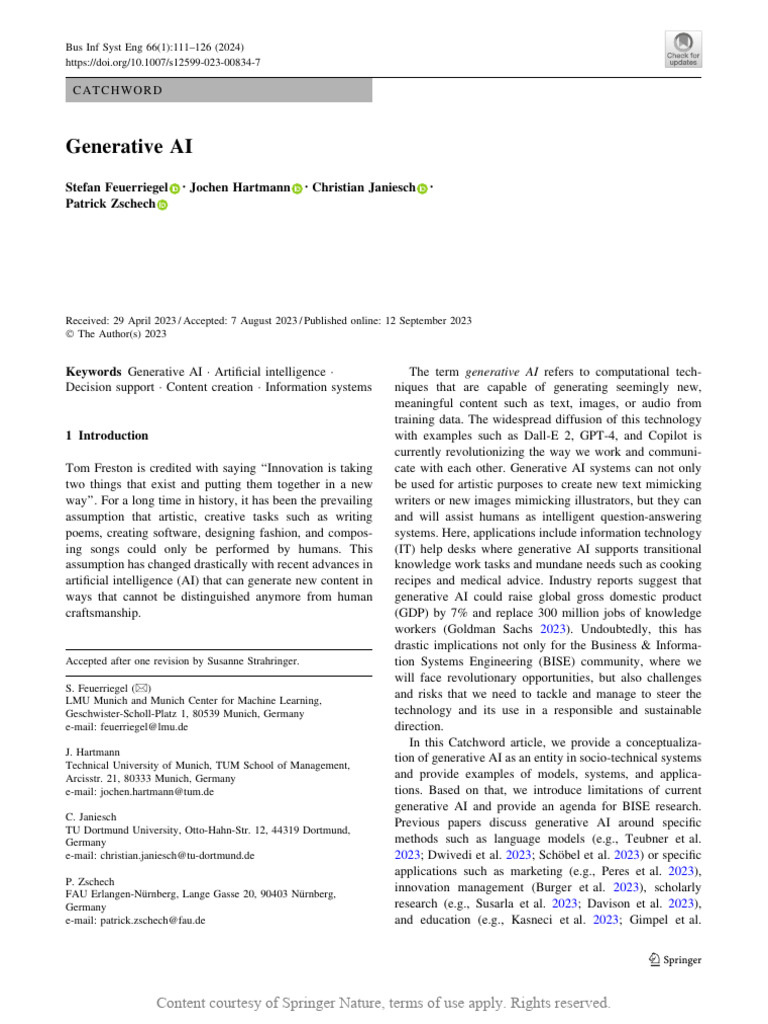 Bus Inf Syst Eng 66(1):111–126 (2024)
https://doi.org/10.1007/s12599-023-00834-7

Check for updates

CATCHWORD

Generative AI

Stefan Feuerriegel · Jochen Hartmann · Christian Janiesch · Patrick Zschech

Received: 29 April 2023 / Accepted: 7 August 2023 / Published online: 12 September 2023
© The Author(s) 2023

Keywords Generative AI · Artificial intelligence · Decision support · Content creation · Information systems

1 Introduction

Tom Freston is credited with saying "Innovation is taking two things that exist and putting them together in a new way". For a long time in history, it has been the prevailing assumption that artistic, creative tasks such as writing poems, creating software, designing fashion, and composing songs could only be performed by humans. This assumption has changed drastically with recent advances in artificial intelligence (AI) that can generate new content in ways that cannot be distinguished anymore from human craftsmanship.

Accepted after one revision by Susanne Strahringer.

S. Feuerriegel (✉)
LMU Munich and Munich Center for Machine Learning, Geschwister-Scholl-Platz 1, 80539 Munich, Germany
e-mail: feuerriegel@lmu.de

J. Hartmann
Technical University of Munich, TUM School of Management, Arcisstr. 21, 80333 Munich, Germany
e-mail: jochen.hartmann@tum.de

C. Janiesch
TU Dortmund University, Otto-Hahn-Str. 12, 44319 Dortmund, Germany
e-mail: christian.janiesch@tu-dortmund.de

P. Zschech
FAU Erlangen-Nürnberg, Lange Gasse 20, 90403 Nürnberg, Germany
e-mail: patrick.zschech@fau.de

The term generative AI refers to computational techniques that are capable of generating seemingly new, meaningful content such as text, images, or audio from training data. The widespread diffusion of this technology with examples such as Dall-E 2, GPT-4, and Copilot is currently revolutionizing the way we work and communicate with each other. Generative AI systems can not only be used for artistic purposes to create new text mimicking writers or new images mimicking illustrators, but they can and will assist humans as intelligent question-answering systems. Here, applications include information technology (IT) help desks where generative AI supports transitional knowledge work tasks and mundane needs such as cooking recipes and medical advice. Industry reports suggest that generative AI could raise global gross domestic product (GDP) by 7% and replace 300 million jobs of knowledge workers (Goldman Sachs 2023). Undoubtedly, this has drastic implications not only for the Business & Information Systems Engineering (BISE) community, where we will face revolutionary opportunities, but also challenges and risks that we need to tackle and manage to steer the technology and its use in a responsible and sustainable direction.

In this Catchword article, we provide a conceptualization of generative AI as an entity in socio-technical systems and provide examples of models, systems, and applications. Based on that, we introduce limitations of current generative AI and provide an agenda for BISE research. Previous papers discuss generative AI around specific methods such as language models (e.g., Teubner et al. 2023; Dwivedi et al. 2023; Schöbel et al. 2023) or specific applications such as marketing (e.g., Peres et al. 2023), innovation management (Burger et al. 2023), scholarly research (e.g., Susarla et al. 2023; Davison et al. 2023), and education (e.g., Kasneci et al. 2023; Gimpel et al.

Springer

Content courtesy of Springer Nature, terms of use apply. Rights reserved.